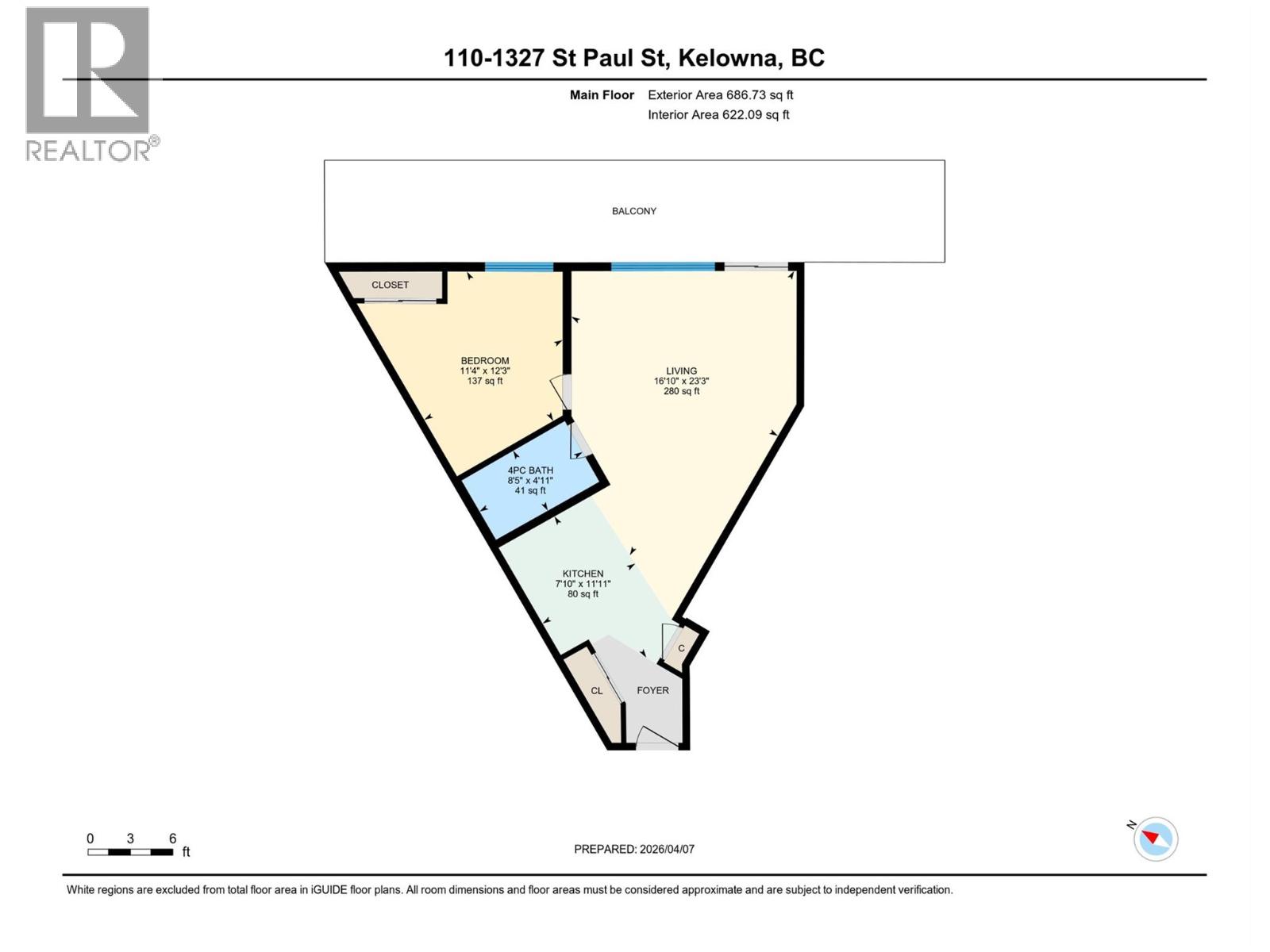 REALTOR®

110-1327 St Paul St, Kelowna, BC

Main Floor Exterior Area 686.73 sq ft
Interior Area 622.09 sq ft

BALCONY

CLOSET

BEDROOM
11'4" x 12'3"
137 sq ft

LIVING
16'10" x 23'3"
280 sq ft

4PC BATH
8'5" x 4'11"
41 sq ft

KITCHEN
7'10" x 11'11"
80 sq ft

C

CL

FOYER

0 3 6
ft

PREPARED: 2026/04/07

N

White regions are excluded from total floor area in iGUIDE floor plans. All room dimensions and floor areas must be considered approximate and are subject to independent verification.